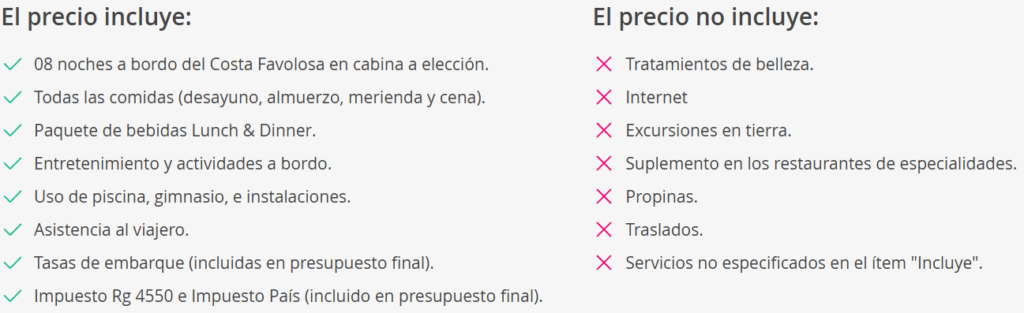 El precio incluye:

08 noches a bordo del Costa Favolosa en cabina a elección.
Todas las comidas (desayuno, almuerzo, merienda y cena).
Paquete de bebidas Lunch & Dinner.
Entretenimiento y actividades a bordo.
Uso de piscina, gimnasio, e instalaciones.
Asistencia al viajero.
Tasas de embarque (incluidas en presupuesto final).
Impuesto Rg 4550 e Impuesto País (incluido en presupuesto final).

El precio no incluye:

Tratamientos de belleza.
Internet
Excursiones en tierra.
Suplemento en los restaurantes de especialidades.
Propinas.
Traslados.
Servicios no especificados en el ítem "Incluye".